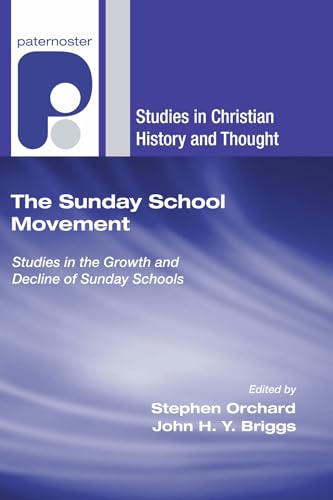 paternoster

Studies in Christian History and Thought

The Sunday School Movement

Studies in the Growth and Decline of Sunday Schools

Edited by
Stephen Orchard
John H. Y. Briggs